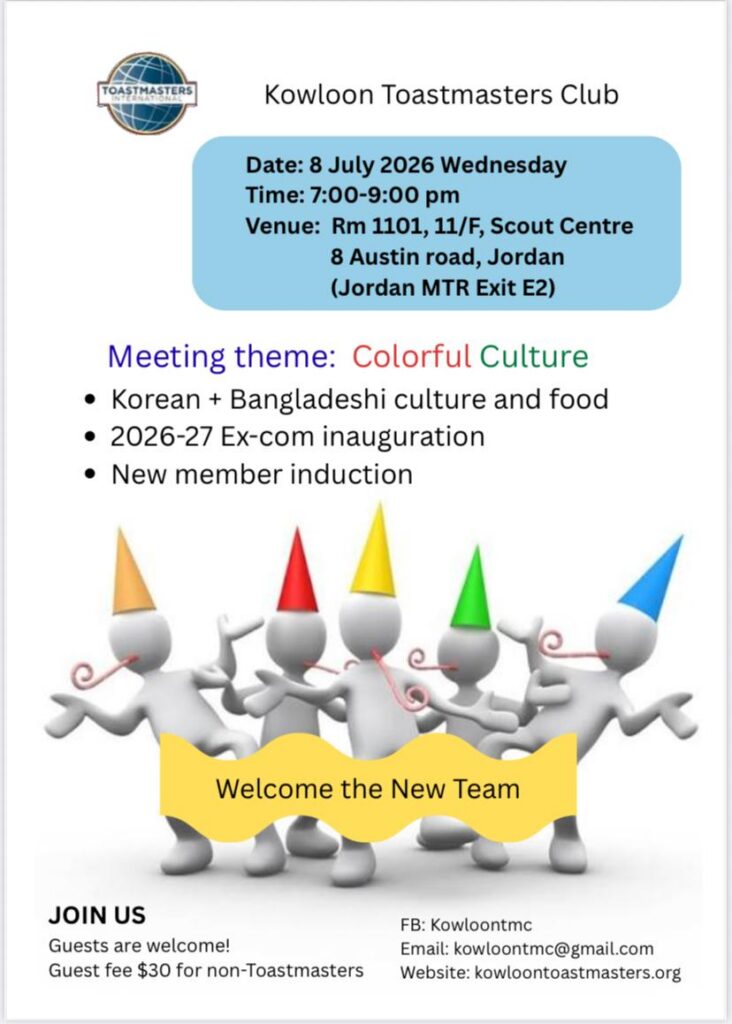 TOASTMASTERS INTERNATIONAL

Kowloon Toastmasters Club

Date: 8 July 2026 Wednesday
Time: 7:00-9:00 pm
Venue: Rm 1101, 11/F, Scout Centre
8 Austin road, Jordan
(Jordan MTR Exit E2)

Meeting theme: Colorful Culture

• Korean + Bangladeshi culture and food
• 2026-27 Ex-com inauguration
• New member induction

Welcome the New Team

JOIN US
Guests are welcome!
Guest fee $30 for non-Toastmasters

FB: Kowloontmc
Email: kowloontmc@gmail.com
Website: kowloontoastmasters.org